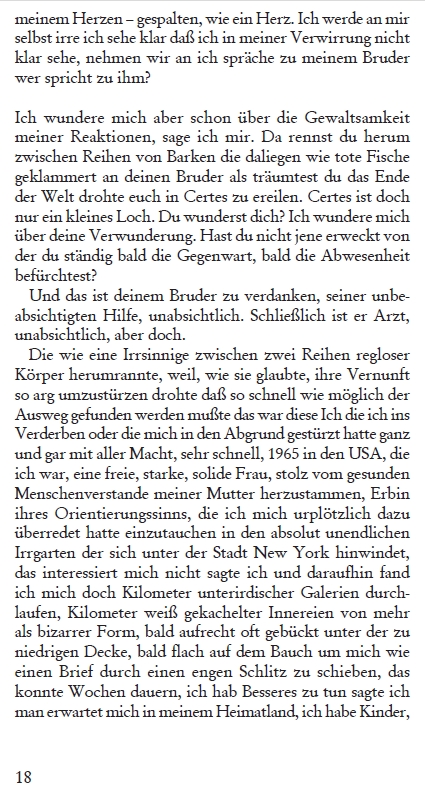 meinem Herzen – gespalten, wie ein Herz. Ich werde an mir selbst irre ich sehe klar daß ich in meiner Verwirrung nicht klar sehe, nehmen wir an ich spräche zu meinem Bruder wer spricht zu ihm?

Ich wundere mich aber schon über die Gewaltsamkeit meiner Reaktionen, sage ich mir. Da rennst du herum zwischen Reihen von Barken die daliegen wie tote Fische geklammert an deinen Bruder als träumtest du das Ende der Welt drohte euch in Certes zu ereilen. Certes ist doch nur ein kleines Loch. Du wunderst dich? Ich wundere mich über deine Verwunderung. Hast du nicht jene erweckt von der du ständig bald die Gegenwart, bald die Abwesenheit befürchtest?

Und das ist deinem Bruder zu verdanken, seiner unbeabsichtigten Hilfe, unabsichtlich. Schließlich ist er Arzt, unabsichtlich, aber doch.

Die wie eine Irrsinnige zwischen zwei Reihen regloser Körper herumrannte, weil, wie sie glaubte, ihre Vernunft so arg umzustürzen drohte daß so schnell wie möglich der Ausweg gefunden werden mußte das war diese Ich die ich ins Verderben oder die mich in den Abgrund gestürzt hatte ganz und gar mit aller Macht, sehr schnell, 1965 in den USA, die ich war, eine freie, starke, solide Frau, stolz vom gesunden Menschenverstande meiner Mutter herzustammen, Erbin ihres Orientierungssinns, die ich mich urplötzlich dazu überredet hatte einzutauchen in den absolut unendlichen Irrgarten der sich unter der Stadt New York hinwindet, das interessiert mich nicht sagte ich und daraufhin fand ich mich doch Kilometer unterirdischer Galerien durchlaufen, Kilometer weiß gekachelter Innereien von mehr als bizarrer Form, bald aufrecht oft gebückt unter der zu niedrigen Decke, bald flach auf dem Bauch um mich wie einen Brief durch einen engen Schlitz zu schieben, das konnte Wochen dauern, ich hab Besseres zu tun sagte ich man erwartet mich in meinem Heimatland, ich habe Kinder,

18